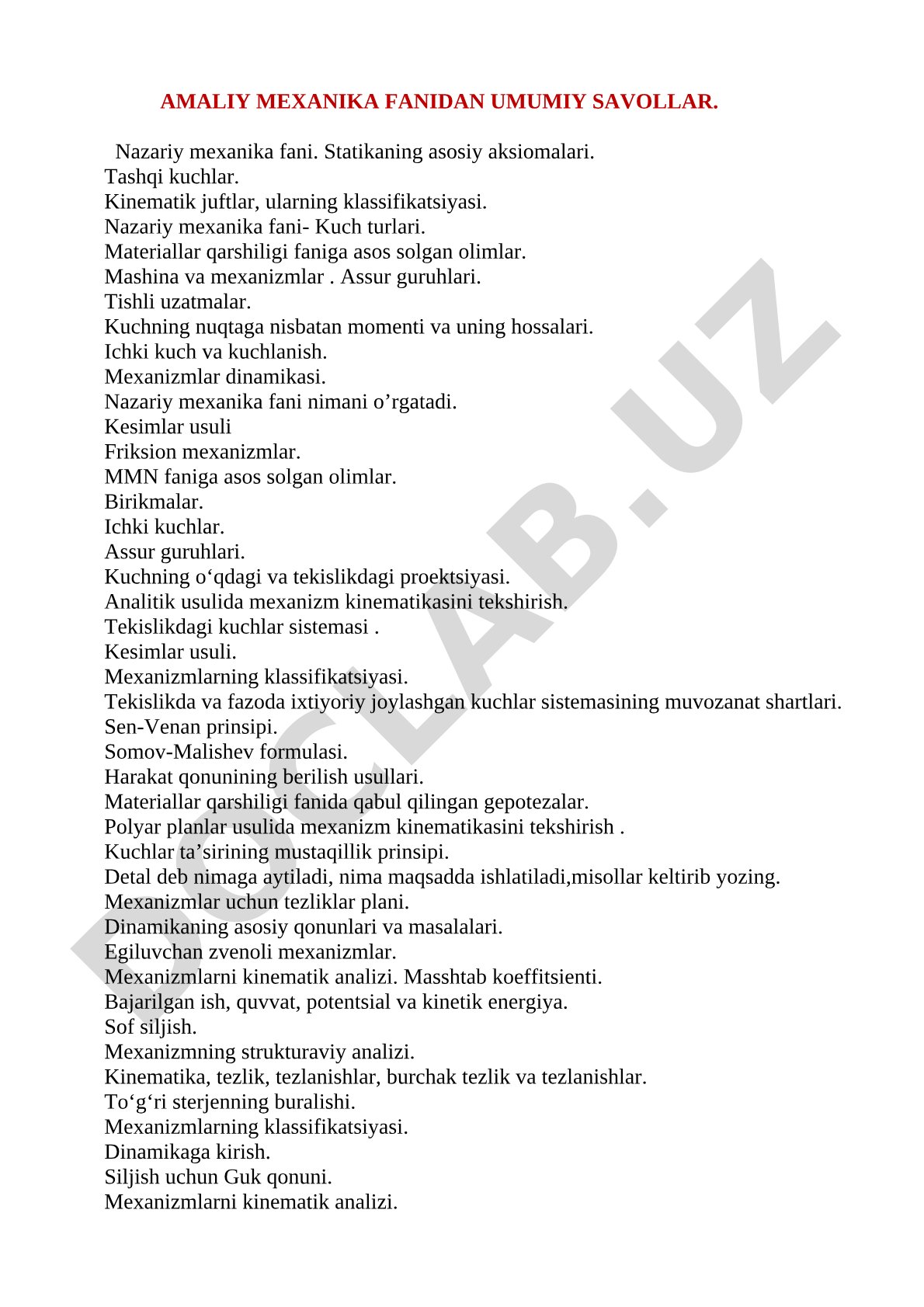 AMALIY MEXANIKA FANIDAN UMUMIY SAVOLLAR.

Nazariy mexanika fani. Statikaning asosiy aksiomalari.
Tashqi kuchlar.
Kinematik juftlar, ularning klassifikatsiyasi.
Nazariy mexanika fani- Kuch turlari.
Materiallar qarshiligi faniga asos solgan olimlar.
Mashina va mexanizmlar . Assur guruhlari.
Tishli uzatmalar.
Kuchning nuqtaga nisbatan momenti va uning hossalari.
Ichki kuch va kuchlanish.
Mexanizmlar dinamikasi.
Nazariy mexanika fani nimani o’rgatadi.
Kesimlar usuli
Friksion mexanizmlar.
MMN faniga asos solgan olimlar.
Birikmalar.
Ichki kuchlar.
Assur guruhlari.
Kuchning o‘qdagi va tekislikdagi proektsiyasi.
Analitik usulida mexanizm kinematikasini tekshirish.
Tekislikdagi kuchlar sistemasi .
Kesimlar usuli.
Mexanizmlarning klassifikatsiyasi.
Tekislikda va fazoda ixtiyoriy joylashgan kuchlar sistemasining muvozanat shartlari.
Sen-Venan prinsipi.
Somov-Malishev formulasi.
Harakat qonunining berilish usullari.
Materiallar qarshiligi fanida qabul qilingan gepotezalar.
Polyar planlar usulida mexanizm kinematikasini tekshirish .
Kuchlar ta’sirining mustaqillik prinsipi.
Detal deb nimaga aytiladi, nima maqsadda ishlatiladi,misollar keltirib yozing.
Mexanizmlar uchun tezliklar plani.
Dinamikaning asosiy qonunlari va masalalari.
Egiluvchan zvenoli mexanizmlar.
Mexanizmlarni kinematik analizi. Masshtab koeffitsienti.
Bajarilgan ish, quvvat, potentsial va kinetik energiya.
Sof siljish.
Mexanizmning strukturaviy analizi.
Kinematika, tezlik, tezlanishlar, burchak tezlik va tezlanishlar.
To‘g‘ri sterjenning buralishi.
Mexanizmlarning klassifikatsiyasi.
Dinamikaga kirish.
Siljish uchun Guk qonuni.
Mexanizmlarni kinematik analizi.

DOCLAB.UZ